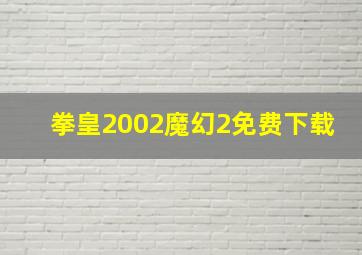 拳皇2002魔幻2免费下载